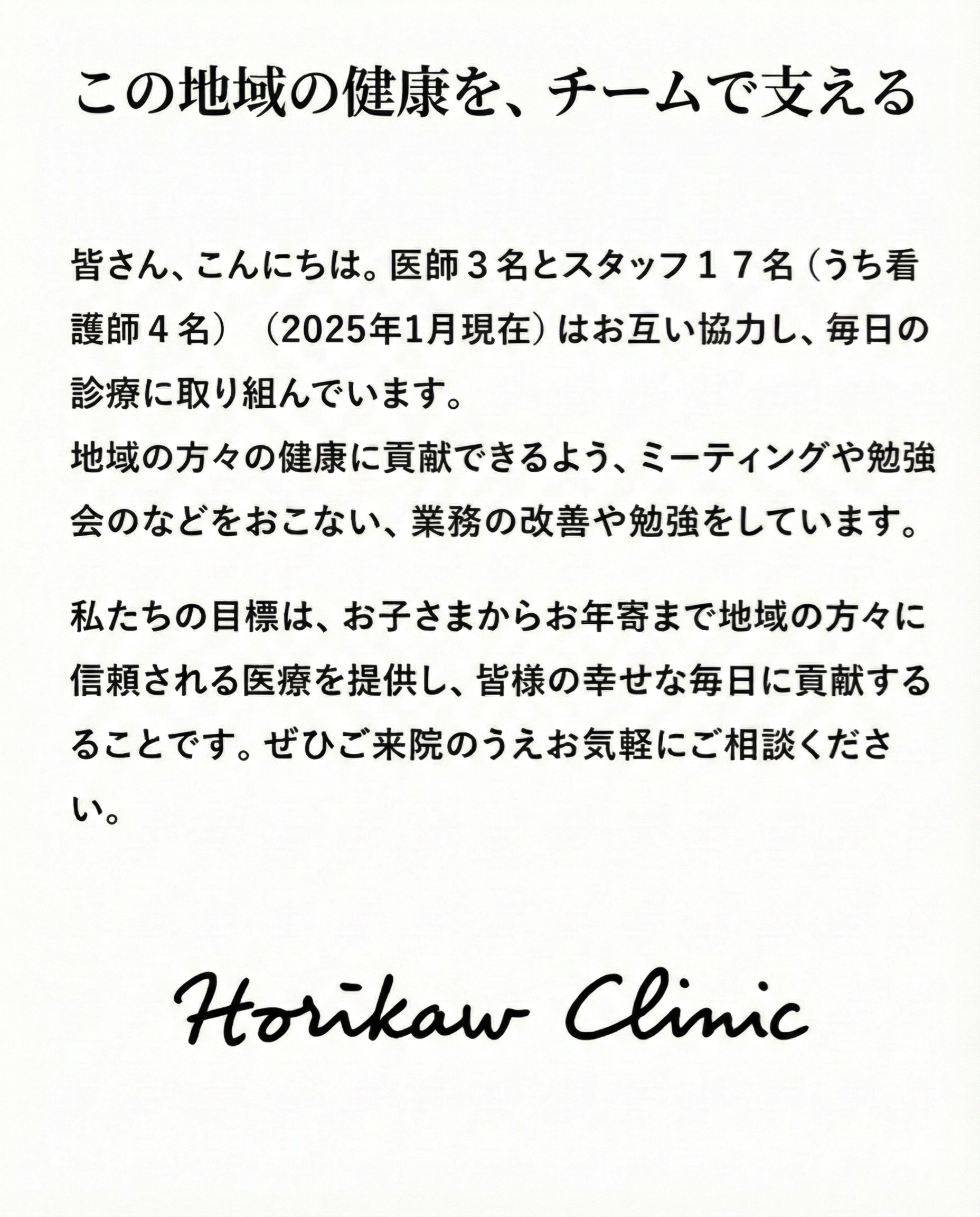 この地域の健康を、チームで支える

皆さん、こんにちは。医師３名とスタッフ１７名（うち看護師４名）（2025年1月現在）はお互い協力し、毎日の診療に取り組んでいます。
地域の方々の健康に貢献できるよう、ミーティングや勉強会のなどをおこない、業務の改善や勉強をしています。

私たちの目標は、お子さまからお年寄まで地域の方々に信頼される医療を提供し、皆様の幸せな毎日に貢献するることです。ぜひご来院のうえお気軽にご相談ください。

Horikaw Clinic